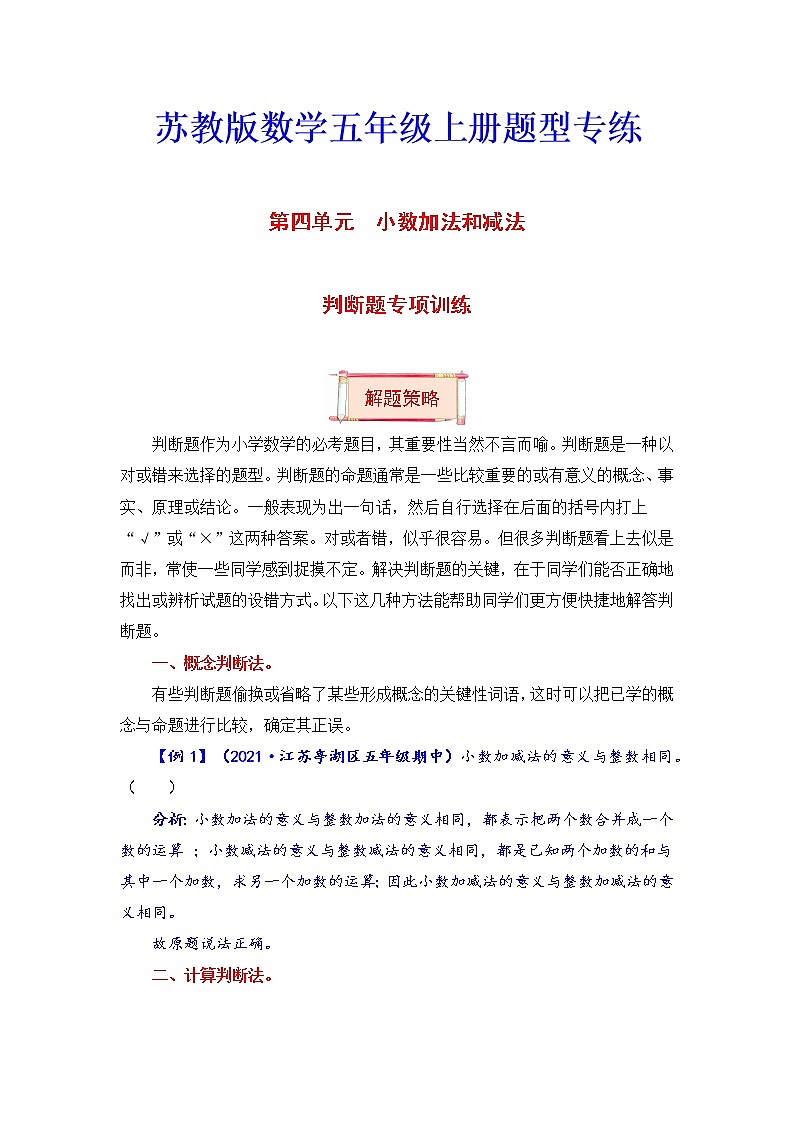 苏教版数学五年级上册题型专练

第四单元　小数加法和减法

判断题专项训练

解题策略

判断题作为小学数学的必考题目，其重要性当然不言而喻。判断题是一种以对或错来选择的题型。判断题的命题通常是一些比较重要的或有意义的概念、事实、原理或结论。一般表现为出一句话，然后自行选择在后面的括号内打上“√”或“×”这两种答案。对或者错，似乎很容易。但很多判断题看上去似是而非，常使一些同学感到捉摸不定。解决判断题的关键，在于同学们能否正确地找出或辨析试题的设错方式。以下这几种方法能帮助同学们更方便快捷地解答判断题。

一、概念判断法。

有些判断题偷换或省略了某些形成概念的关键性词语，这时可以把已学的概念与命题进行比较，确定其正误。

【例 1】（2021·江苏亭湖区五年级期中）小数加减法的意义与整数相同。（　　）

分析：小数加法的意义与整数加法的意义相同，都表示把两个数合并成一个数的运算；小数减法的意义与整数减法的意义相同，都是已知两个加数的和与其中一个加数，求另一个加数的运算；因此小数加减法的意义与整数加减法的意义相同。

故原题说法正确。

二、计算判断法。